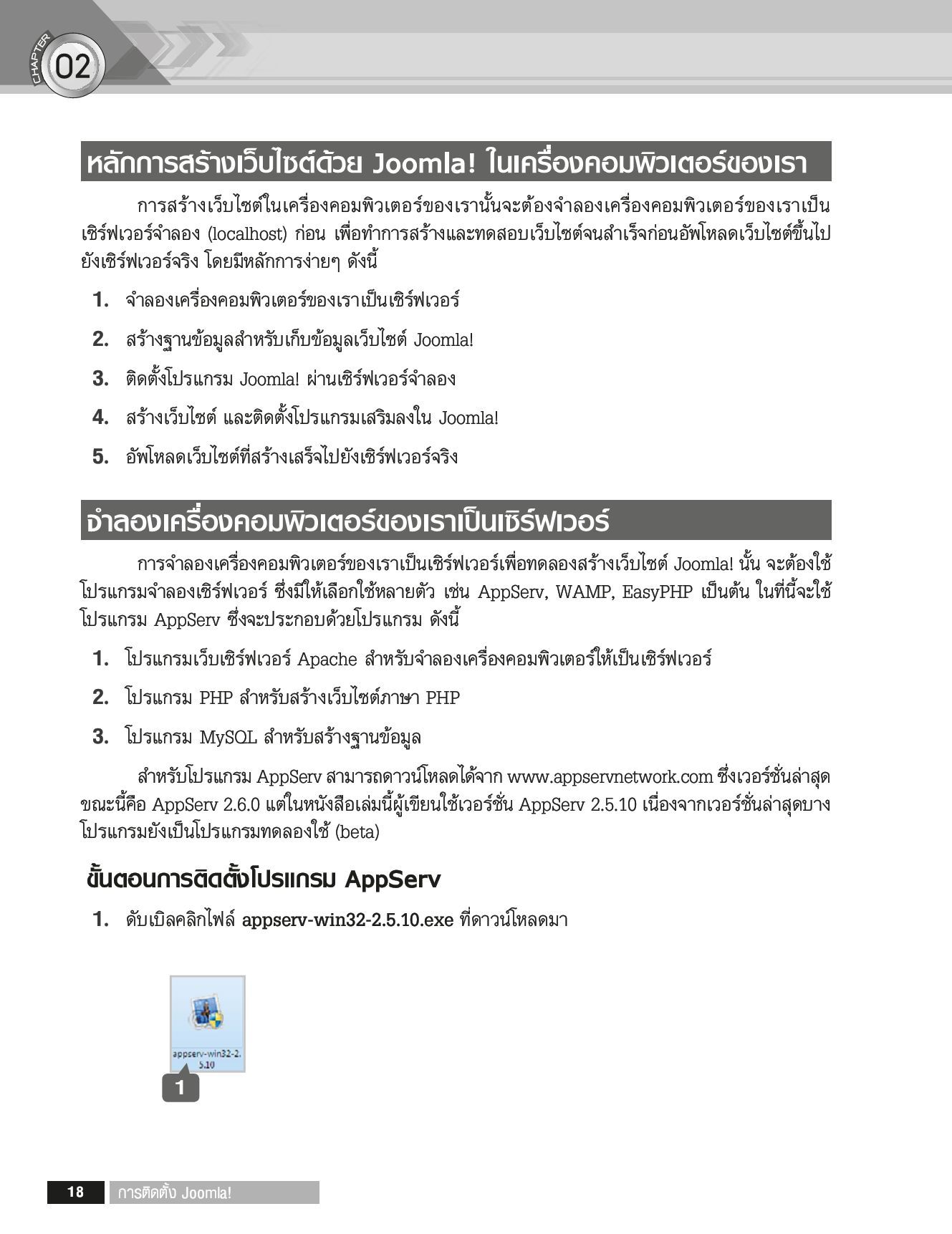 CHAPTER 02

หลักการสร้างเว็บไซต์ด้วย Joomla! ในเครื่องคอมพิวเตอร์ของเรา

การสร้างเว็บไซต์ในเครื่องคอมพิวเตอร์ของเรานั้นจะต้องจำลองเครื่องคอมพิวเตอร์ของเราเป็นเซิร์ฟเวอร์จำลอง (localhost) ก่อน เพื่อทำการสร้างและทดสอบเว็บไซต์จนสำเร็จก่อนอัพโหลดเว็บไซต์ขึ้นไปยังเซิร์ฟเวอร์จริง โดยมีหลักการง่ายๆ ดังนี้

1. จำลองเครื่องคอมพิวเตอร์ของเราเป็นเซิร์ฟเวอร์
2. สร้างฐานข้อมูลสำหรับเก็บข้อมูลเว็บไซต์ Joomla!
3. ติดตั้งโปรแกรม Joomla! ผ่านเซิร์ฟเวอร์จำลอง
4. สร้างเว็บไซต์ และติดตั้งโปรแกรมเสริมลงใน Joomla!
5. อัพโหลดเว็บไซต์ที่สร้างเสร็จไปยังเซิร์ฟเวอร์จริง

จำลองเครื่องคอมพิวเตอร์ของเราเป็นเซิร์ฟเวอร์

การจำลองเครื่องคอมพิวเตอร์ของเราเป็นเซิร์ฟเวอร์เพื่อทดลองสร้างเว็บไซต์ Joomla! นั้น จะต้องใช้โปรแกรมจำลองเซิร์ฟเวอร์ ซึ่งมีให้เลือกใช้หลายตัว เช่น AppServ, WAMP, EasyPHP เป็นต้น ในที่นี้จะใช้โปรแกรม AppServ ซึ่งจะประกอบด้วยโปรแกรม ดังนี้

1. โปรแกรมเว็บเซิร์ฟเวอร์ Apache สำหรับจำลองเครื่องคอมพิวเตอร์ให้เป็นเซิร์ฟเวอร์
2. โปรแกรม PHP สำหรับสร้างเว็บไซต์ภาษา PHP
3. โปรแกรม MySQL สำหรับสร้างฐานข้อมูล

สำหรับโปรแกรม AppServ สามารถดาวน์โหลดได้จาก www.appservnetwork.com ซึ่งเวอร์ชั่นล่าสุดขณะนี้คือ AppServ 2.6.0 แต่ในหนังสือเล่มนี้ผู้เขียนใช้เวอร์ชั่น AppServ 2.5.10 เนื่องจากเวอร์ชั่นล่าสุดบางโปรแกรมยังเป็นโปรแกรมทดลองใช้ (beta)

ขั้นตอนการติดตั้งโปรแกรม AppServ

1. ดับเบิลคลิกไฟล์ appserv-win32-2.5.10.exe ที่ดาวน์โหลดมา

appserv-win32-2.5.10
1

18 การติดตั้ง Joomla!